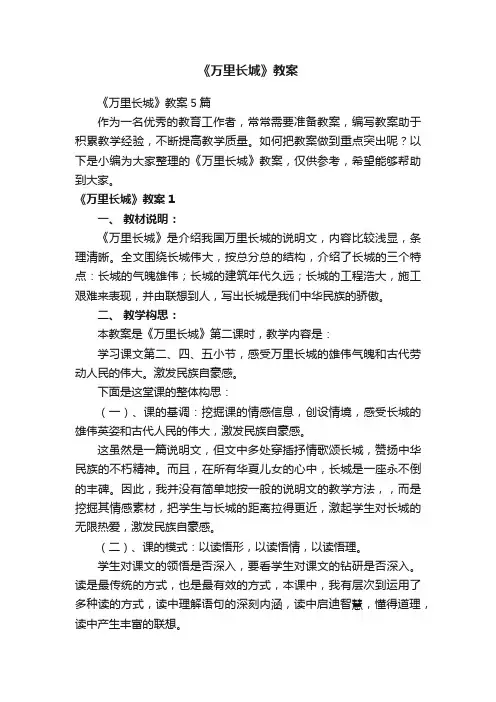 《万里长城》教案

《万里长城》教案5篇

作为一名优秀的教育工作者，常常需要准备教案，编写教案助于积累教学经验，不断提高教学质量。如何把教案做到重点突出呢？以下是小编为大家整理的《万里长城》教案，仅供参考，希望能够帮助到大家。

《万里长城》教案1

一、 教材说明：

《万里长城》是介绍我国万里长城的说明文，内容比较浅显，条理清晰。全文围绕长城伟大，按总分总的结构，介绍了长城的三个特点：长城的气魄雄伟；长城的建筑年代久远；长城的工程浩大，施工艰难来表现，并由联想到人，写出长城是我们中华民族的骄傲。

二、 教学构思：

本教案是《万里长城》第二课时，教学内容是：

学习课文第二、四、五小节，感受万里长城的雄伟气魄和古代劳动人民的伟大。激发民族自豪感。

下面是这堂课的整体构思：

（一）、课的基调：挖掘课的情感信息，创设情境，感受长城的雄伟英姿和古代人民的伟大，激发民族自豪感。

这虽然是一篇说明文，但文中多处穿插抒情歌颂长城，赞扬中华民族的不朽精神。而且，在所有华夏儿女的心中，长城是一座永不倒的丰碑。因此，我并没有简单地按一般的说明文的教学方法，，而是挖掘其情感素材，把学生与长城的距离拉得更近，激起学生对长城的无限热爱，激发民族自豪感。

（二）、课的模式：以读悟形，以读悟情，以读悟理。

学生对课文的领悟是否深入，要看学生对课文的钻研是否深入。读是最传统的方式，也是最有效的方式，本课中，我有层次到运用了多种读的方式，读中理解语句的深刻内涵，读中启迪智慧，懂得道理，读中产生丰富的联想。